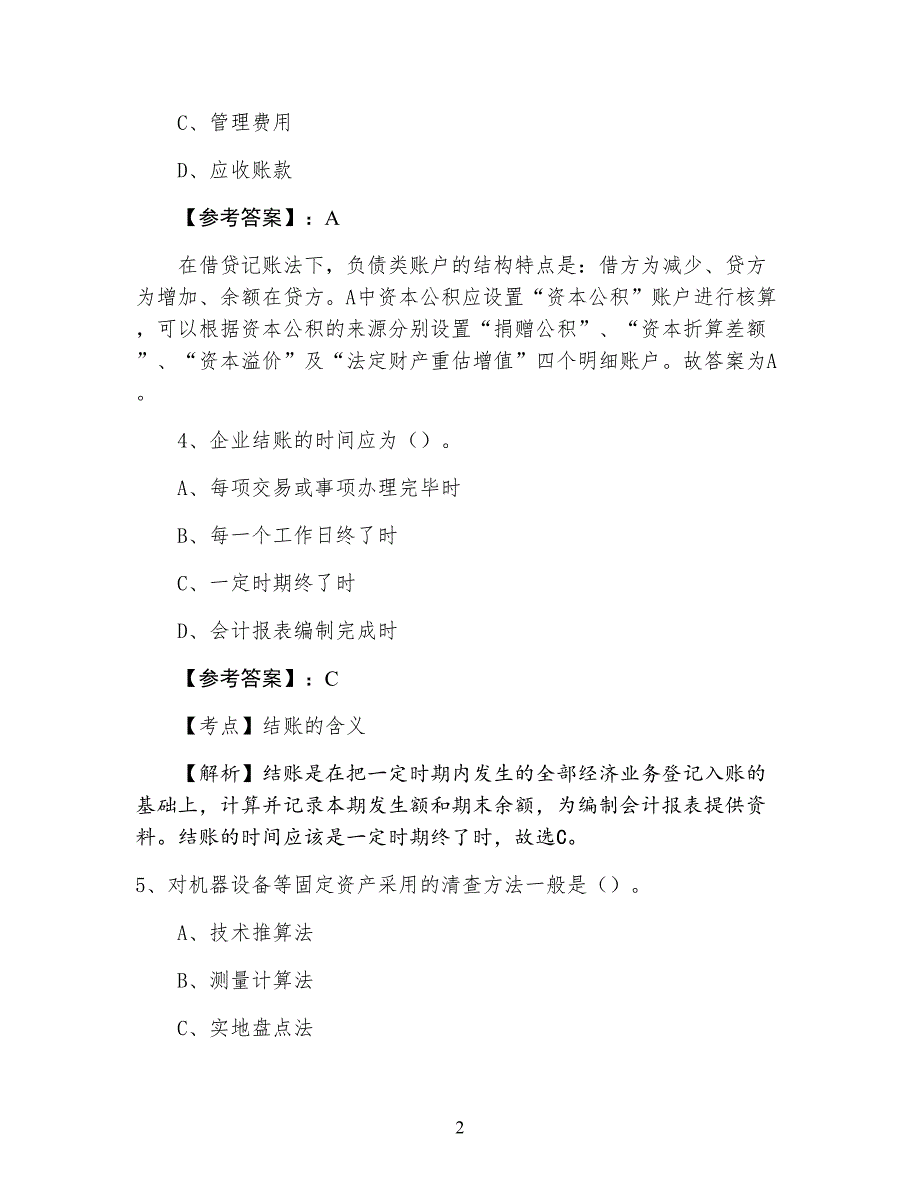 C、管理费用

D、应收账款

【参考答案】：A

在借贷记账法下，负债类账户的结构特点是：借方为减少、贷方为增加、余额在贷方。A中资本公积应设置“资本公积”账户进行核算，可以根据资本公积的来源分别设置“捐赠公积”、“资本折算差额”、“资本溢价”及“法定财产重估增值”四个明细账户。故答案为A。

4、企业结账的时间应为（）。

A、每项交易或事项办理完毕时

B、每一个工作日终了时

C、一定时期终了时

D、会计报表编制完成时

【参考答案】：C

【考点】结账的含义

【解析】结账是在把一定时期内发生的全部经济业务登记入账的基础上，计算并记录本期发生额和期末余额，为编制会计报表提供资料。结账的时间应该是一定时期终了时，故选C。

5、对机器设备等固定资产采用的清查方法一般是（）。

A、技术推算法

B、测量计算法

C、实地盘点法

2